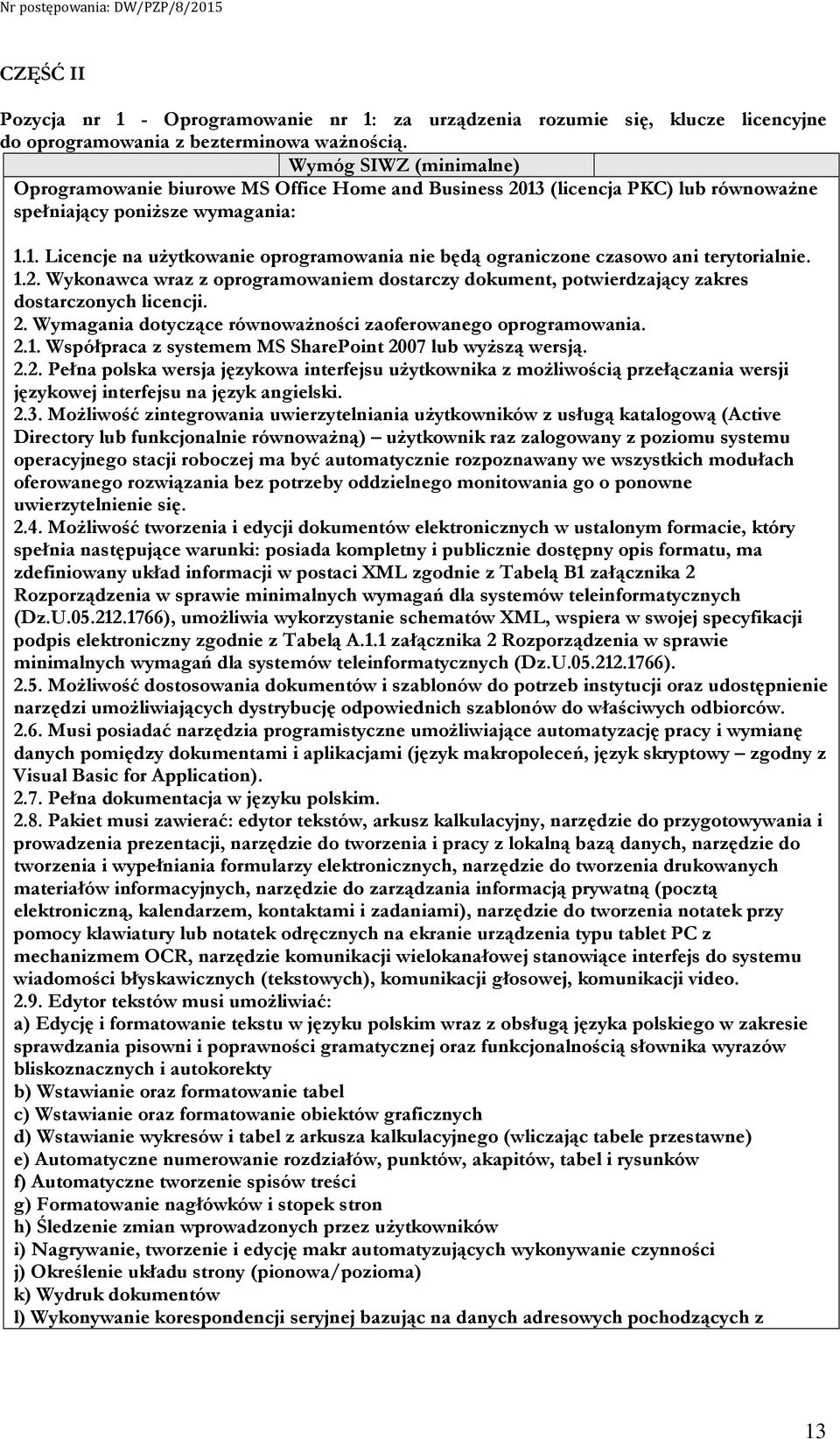 Nr postępowania: DW/PZP/8/2015

CZĘŚĆ II

Pozycja nr 1 - Oprogramowanie nr 1: za urządzenia rozumie się, klucze licencyjne do oprogramowania z bezterminowa ważnością.

Wymóg SIWZ (minimalne)

Oprogramowanie biurowe MS Office Home and Business 2013 (licencja PKC) lub równoważne spełniający poniższe wymagania:

1.1. Licencje na użytkowanie oprogramowania nie będą ograniczone czasowo ani terytorialnie.
1.2. Wykonawca wraz z oprogramowaniem dostarczy dokument, potwierdzający zakres dostarczonych licencji.
2. Wymagania dotyczące równoważności zaoferowanego oprogramowania.
2.1. Współpraca z systemem MS SharePoint 2007 lub wyższą wersją.
2.2. Pełna polska wersja językowa interfejsu użytkownika z możliwością przełączania wersji językowej interfejsu na język angielski.
2.3. Możliwość zintegrowania uwierzytelniania użytkowników z usługą katalogową (Active Directory lub funkcjonalnie równoważną) – użytkownik raz zalogowany z poziomu systemu operacyjnego stacji roboczej ma być automatycznie rozpoznawany we wszystkich modułach oferowanego rozwiązania bez potrzeby oddzielnego monitowania go o ponowne uwierzytelnienie się.
2.4. Możliwość tworzenia i edycji dokumentów elektronicznych w ustalonym formacie, który spełnia następujące warunki: posiada kompletny i publicznie dostępny opis formatu, ma zdefiniowany układ informacji w postaci XML zgodnie z Tabelą B1 załącznika 2 Rozporządzenia w sprawie minimalnych wymagań dla systemów teleinformatycznych (Dz.U.05.212.1766), umożliwia wykorzystanie schematów XML, wspiera w swojej specyfikacji podpis elektroniczny zgodnie z Tabelą A.1.1 załącznika 2 Rozporządzenia w sprawie minimalnych wymagań dla systemów teleinformatycznych (Dz.U.05.212.1766).
2.5. Możliwość dostosowania dokumentów i szablonów do potrzeb instytucji oraz udostępnienie narzędzi umożliwiających dystrybucję odpowiednich szablonów do właściwych odbiorców.
2.6. Musi posiadać narzędzia programistyczne umożliwiające automatyzację pracy i wymianę danych pomiędzy dokumentami i aplikacjami (język makropoleceń, język skryptowy – zgodny z Visual Basic for Application).
2.7. Pełna dokumentacja w języku polskim.
2.8. Pakiet musi zawierać: edytor tekstów, arkusz kalkulacyjny, narzędzie do przygotowywania i prowadzenia prezentacji, narzędzie do tworzenia i pracy z lokalną bazą danych, narzędzie do tworzenia i wypełniania formularzy elektronicznych, narzędzie do tworzenia drukowanych materiałów informacyjnych, narzędzie do zarządzania informacją prywatną (pocztą elektroniczną, kalendarzem, kontaktami i zadaniami), narzędzie do tworzenia notatek przy pomocy klawiatury lub notatek odręcznych na ekranie urządzenia typu tablet PC z mechanizmem OCR, narzędzie komunikacji wielokanałowej stanowiące interfejs do systemu wiadomości błyskawicznych (tekstowych), komunikacji głosowej, komunikacji video.
2.9. Edytor tekstów musi umożliwiać:
a) Edycję i formatowanie tekstu w języku polskim wraz z obsługą języka polskiego w zakresie sprawdzania pisowni i poprawności gramatycznej oraz funkcjonalnością słownika wyrazów bliskoznacznych i autokorekty
b) Wstawianie oraz formatowanie tabel
c) Wstawianie oraz formatowanie obiektów graficznych
d) Wstawianie wykresów i tabel z arkusza kalkulacyjnego (wliczając tabele przestawne)
e) Automatyczne numerowanie rozdziałów, punktów, akapitów, tabel i rysunków
f) Automatyczne tworzenie spisów treści
g) Formatowanie nagłówków i stopek stron
h) Śledzenie zmian wprowadzonych przez użytkowników
i) Nagrywanie, tworzenie i edycję makr automatyzujących wykonywanie czynności
j) Określenie układu strony (pionowa/pozioma)
k) Wydruk dokumentów
l) Wykonywanie korespondencji seryjnej bazując na danych adresowych pochodzących z

13